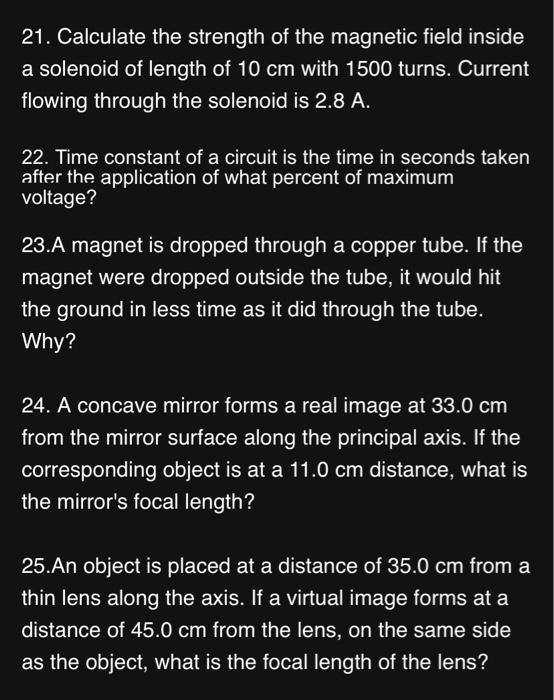 21. Calculate the strength of the magnetic field inside a solenoid of length of 10 cm with 1500 turns. Current flowing through the solenoid is 2.8 A.

22. Time constant of a circuit is the time in seconds taken after the application of what percent of maximum voltage?

23.A magnet is dropped through a copper tube. If the magnet were dropped outside the tube, it would hit the ground in less time as it did through the tube. Why?

24. A concave mirror forms a real image at 33.0 cm from the mirror surface along the principal axis. If the corresponding object is at a 11.0 cm distance, what is the mirror's focal length?

25.An object is placed at a distance of 35.0 cm from a thin lens along the axis. If a virtual image forms at a distance of 45.0 cm from the lens, on the same side as the object, what is the focal length of the lens?